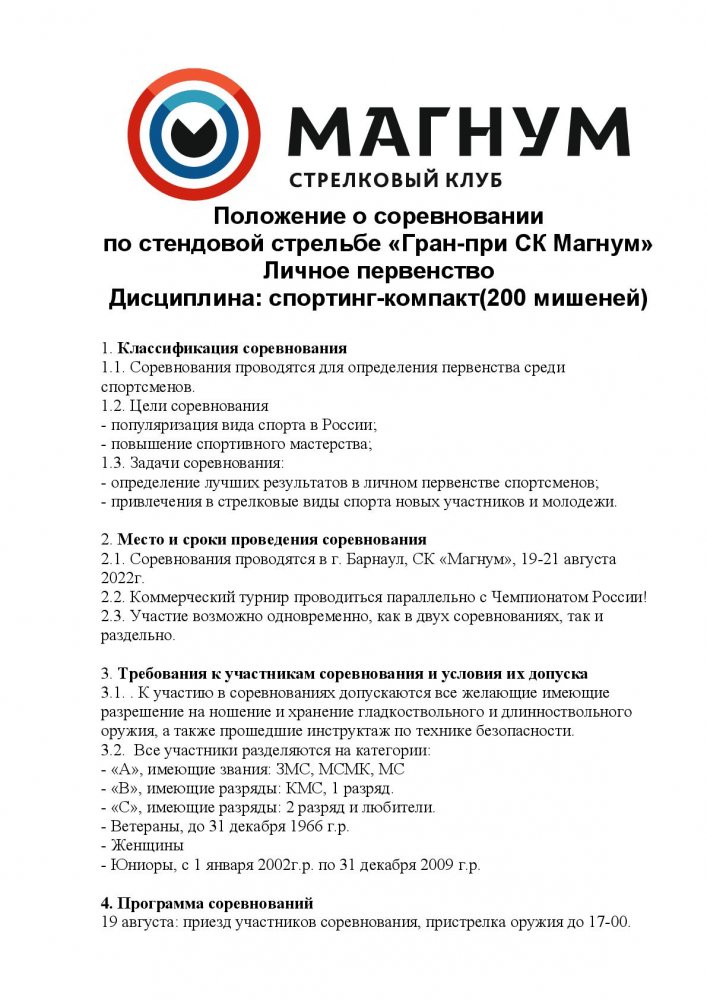 МАГНУМ
СТРЕЛКОВЫЙ КЛУБ

Положение о соревновании
по стендовой стрельбе «Гран-при СК Магнум»
Личное первенство
Дисциплина: спортинг-компакт(200 мишеней)

1. Классификация соревнования
1.1. Соревнования проводятся для определения первенства среди спортсменов.
1.2. Цели соревнования
- популяризация вида спорта в России;
- повышение спортивного мастерства;
1.3. Задачи соревнования:
- определение лучших результатов в личном первенстве спортсменов;
- привлечения в стрелковые виды спорта новых участников и молодежи.

2. Место и сроки проведения соревнования
2.1. Соревнования проводятся в г. Барнаул, СК «Магнум», 19-21 августа 2022г.
2.2. Коммерческий турнир проводиться параллельно с Чемпионатом России!
2.3. Участие возможно одновременно, как в двух соревнованиях, так и раздельно.

3. Требования к участникам соревнования и условия их допуска
3.1. . К участию в соревнованиях допускаются все желающие имеющие разрешение на ношение и хранение гладкоствольного и длинноствольного оружия, а также прошедшие инструктаж по технике безопасности.
3.2. Все участники разделяются на категории:
- «А», имеющие звания: ЗМС, МСМК, МС
- «В», имеющие разряды: КМС, 1 разряд.
- «С», имеющие разряды: 2 разряд и любители.
- Ветераны, до 31 декабря 1966 г.р.
- Женщины
- Юниоры, с 1 января 2002г.р. по 31 декабря 2009 г.р.

4. Программа соревнований
19 августа: приезд участников соревнования, пристрелка оружия до 17-00.